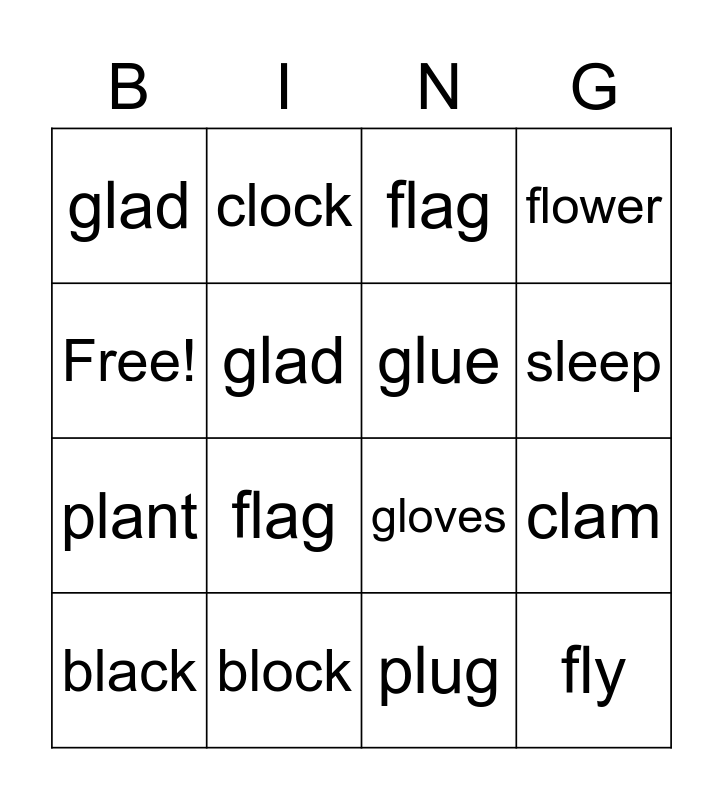 | B | I | N | G |
|---|---|---|---|
| glad | clock | flag | flower |
| Free! | glad | glue | sleep |
| plant | flag | gloves | clam |
| black | block | plug | fly |